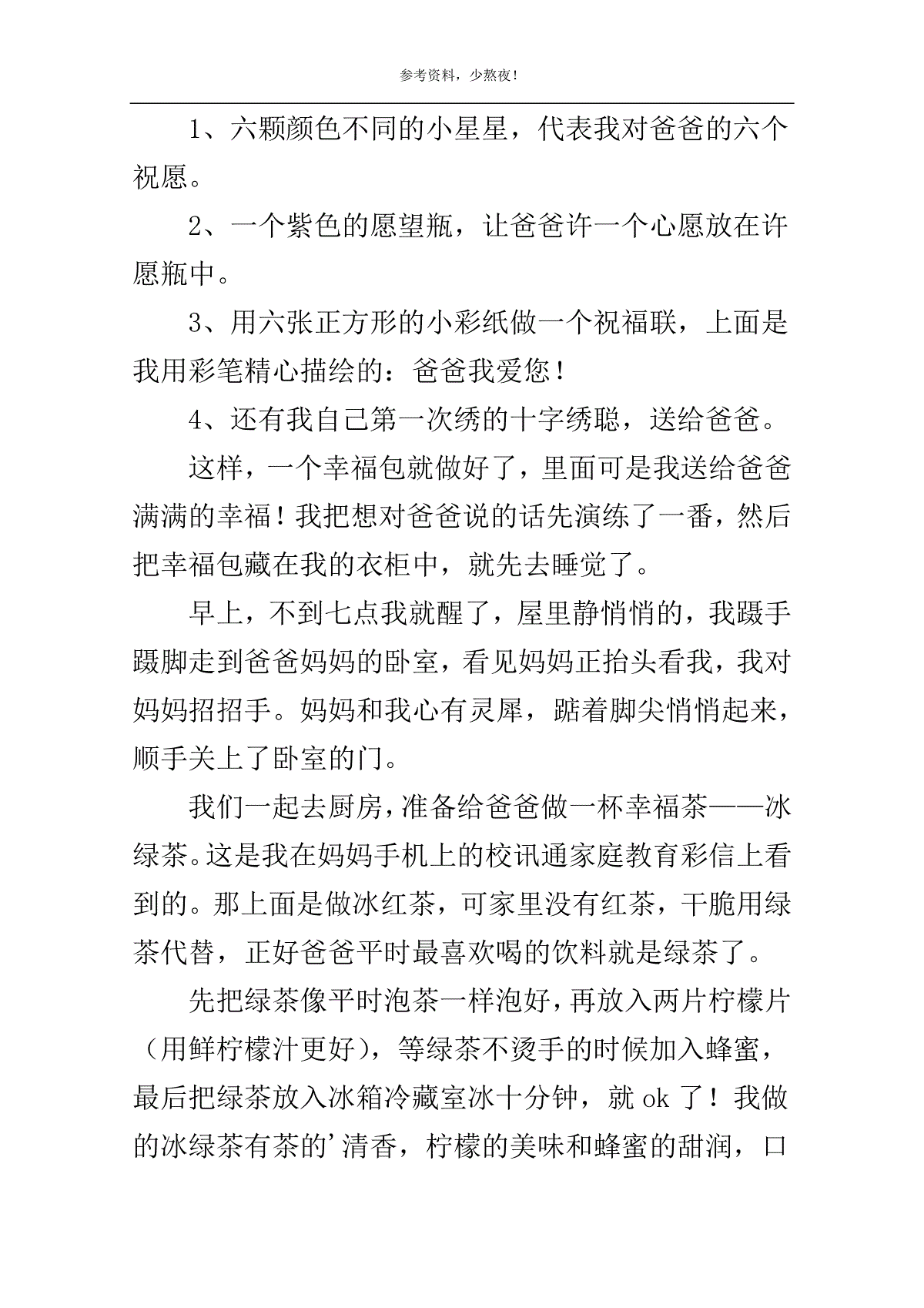 参考资料，少熬夜！

1、六颗颜色不同的小星星，代表我对爸爸的六个祝愿。

2、一个紫色的愿望瓶，让爸爸许一个心愿放在许愿瓶中。

3、用六张正方形的小彩纸做一个祝福联，上面是我用彩笔精心描绘的：爸爸我爱您！

4、还有我自己第一次绣的十字绣聪，送给爸爸。

这样，一个幸福包就做好了，里面可是我送给爸爸满满的幸福！我把想对爸爸说的话先演练了一番，然后把幸福包藏在我的衣柜中，就先去睡觉了。

早上，不到七点我就醒了，屋里静悄悄的，我蹑手蹑脚走到爸爸妈妈的卧室，看见妈妈正抬头看我，我对妈妈招招手。妈妈和我心有灵犀，踮着脚尖悄悄起来，顺手关上了卧室的门。

我们一起去厨房，准备给爸爸做一杯幸福茶——冰绿茶。这是我在妈妈手机上的校讯通家庭教育彩信上看到的。那上面是做冰红茶，可家里没有红茶，干脆用绿茶代替，正好爸爸平时最喜欢喝的饮料就是绿茶了。

先把绿茶像平时泡茶一样泡好，再放入两片柠檬片（用鲜柠檬汁更好），等绿茶不烫手的时候加入蜂蜜，最后把绿茶放入冰箱冷藏室冰十分钟，就 ok 了！我做的冰绿茶有茶的’清香，柠檬的美味和蜂蜜的甜润，口